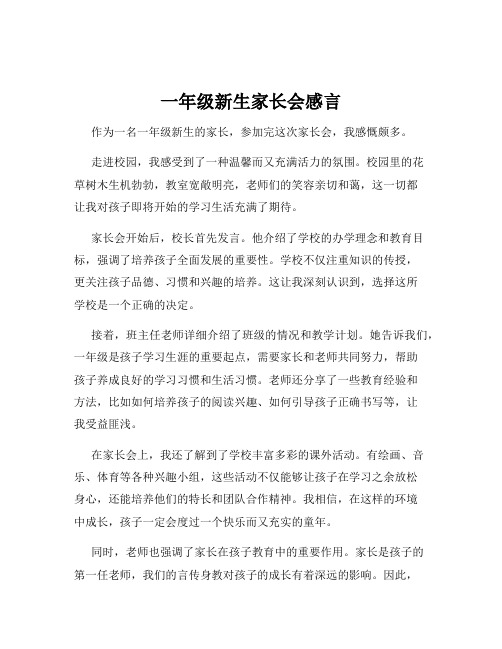 一年级新生家长会感言

作为一名一年级新生的家长，参加完这次家长会，我感慨颇多。

走进校园，我感受到了一种温馨而又充满活力的氛围。校园里的花草树木生机勃勃，教室宽敞明亮，老师们的笑容亲切和蔼，这一切都让我对孩子即将开始的学习生活充满了期待。

家长会开始后，校长首先发言。他介绍了学校的办学理念和教育目标，强调了培养孩子全面发展的重要性。学校不仅注重知识的传授，更关注孩子品德、习惯和兴趣的培养。这让我深刻认识到，选择这所学校是一个正确的决定。

接着，班主任老师详细介绍了班级的情况和教学计划。她告诉我们，一年级是孩子学习生涯的重要起点，需要家长和老师共同努力，帮助孩子养成良好的学习习惯和生活习惯。老师还分享了一些教育经验和方法，比如如何培养孩子的阅读兴趣、如何引导孩子正确书写等，让我受益匪浅。

在家长会上，我还了解到了学校丰富多彩的课外活动。有绘画、音乐、体育等各种兴趣小组，这些活动不仅能够让孩子在学习之余放松身心，还能培养他们的特长和团队合作精神。我相信，在这样的环境中成长，孩子一定会度过一个快乐而又充实的童年。

同时，老师也强调了家长在孩子教育中的重要作用。家长是孩子的第一任老师，我们的言传身教对孩子的成长有着深远的影响。因此，